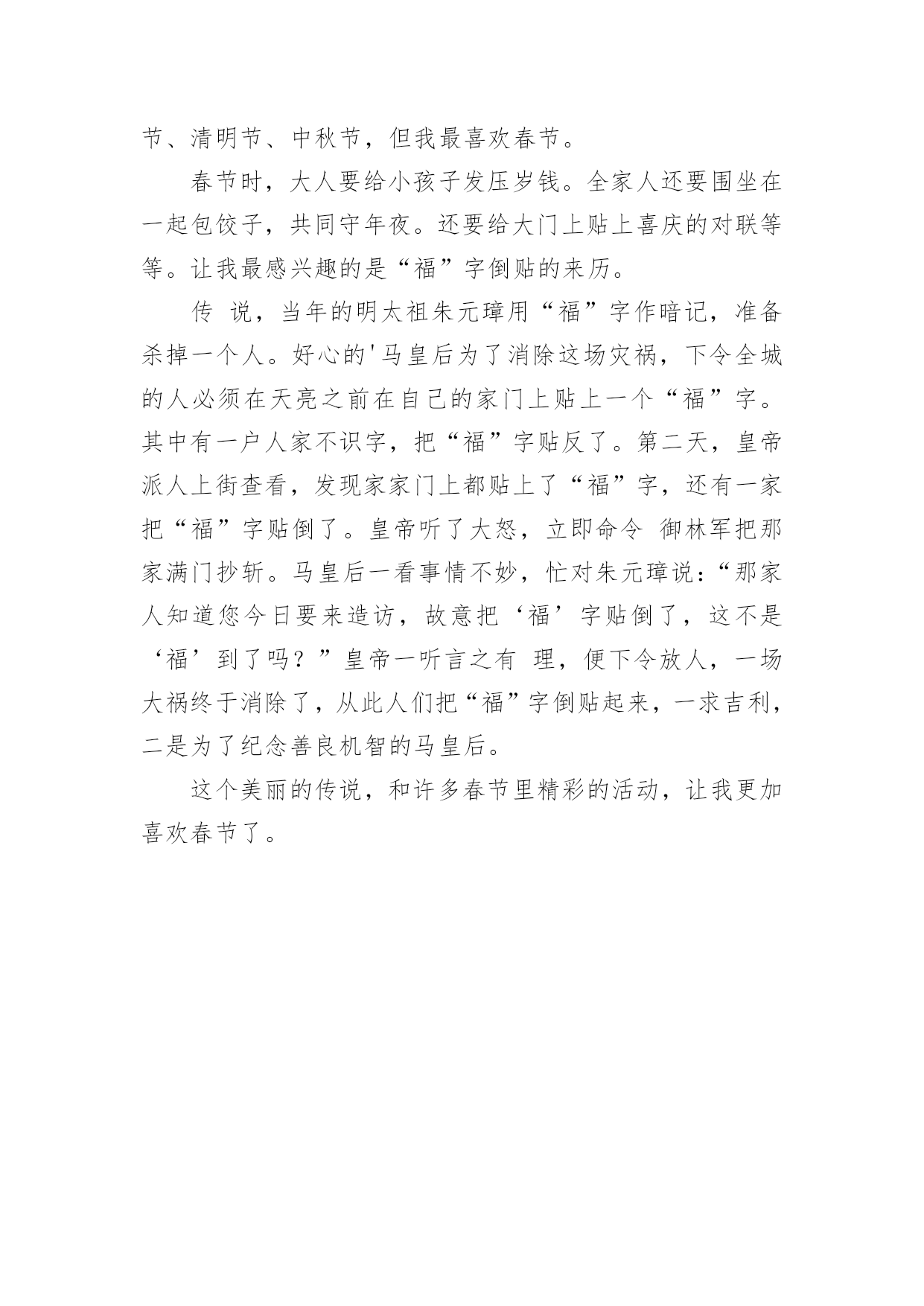 节、清明节、中秋节，但我最喜欢春节。

春节时，大人要给小孩子发压岁钱。全家人还要围坐在一起包饺子，共同守年夜。还要给大门上贴上喜庆的对联等等。让我最感兴趣的是“福”字倒贴的来历。

传 说，当年的明太祖朱元璋用“福”字作暗记，准备杀掉一个人。好心的'马皇后为了消除这场灾祸，下令全城的人必须在天亮之前在自己的家门上贴上一个“福”字。其中有一户人家不识字，把“福”字贴反了。第二天，皇帝派人上街查看，发现家家门上都贴上了“福”字，还有一家把“福”字贴倒了。皇帝听了大怒，立即命令 御林军把那家满门抄斩。马皇后一看事情不妙，忙对朱元璋说：“那家人知道您今日要来造访，故意把‘福’字贴倒了，这不是‘福’到了吗？”皇帝一听言之有 理，便下令放人，一场大祸终于消除了，从此人们把“福”字倒贴起来，一求吉利，二是为了纪念善良机智的马皇后。

这个美丽的传说，和许多春节里精彩的活动，让我更加喜欢春节了。